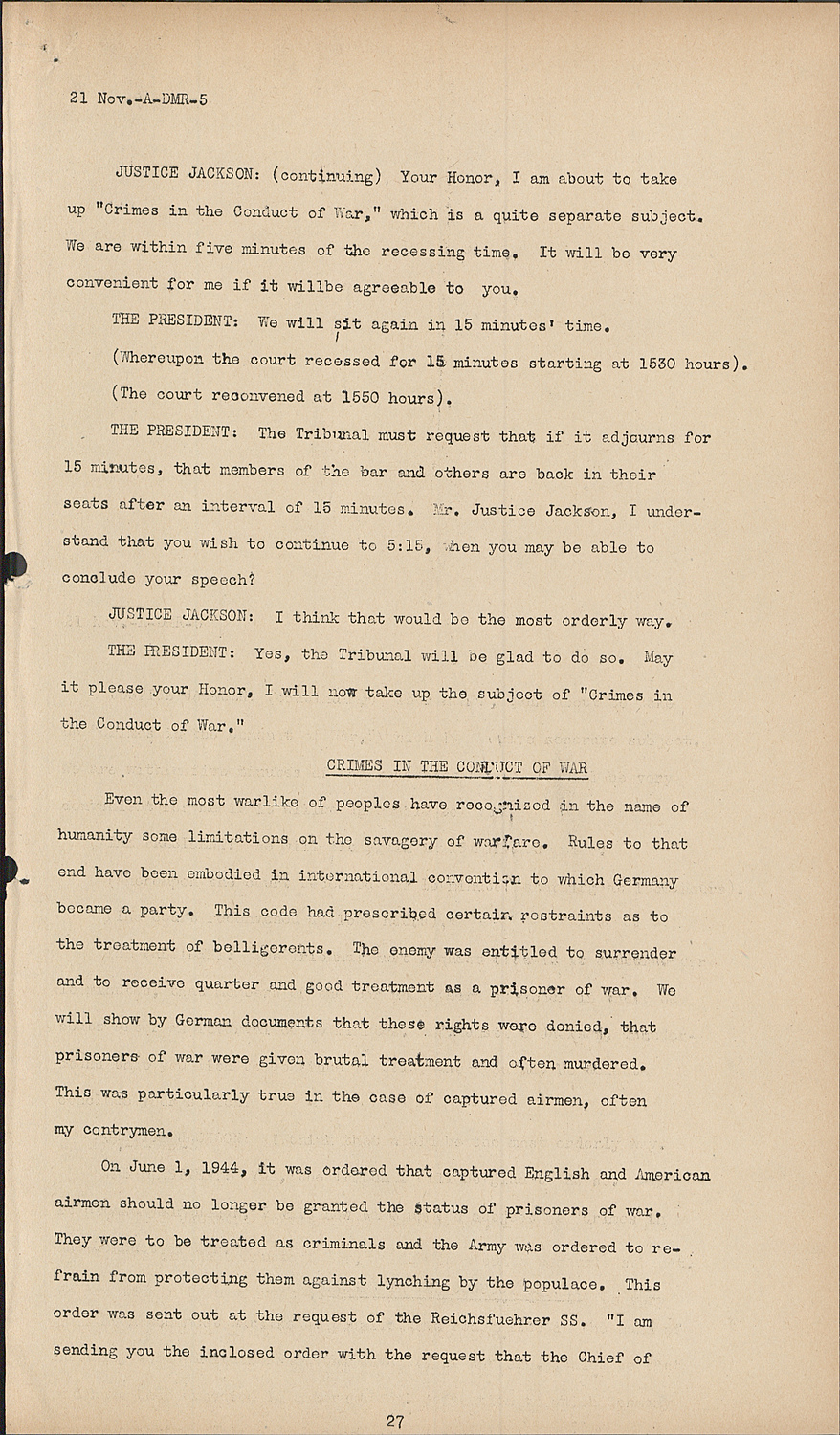 21 Nov.-A-DMR-5

JUSTICE JACKSON: (continuing) Your Honor, I am about to take up "Crimes in the Conduct of War," which is a quite separate subject. We are within five minutes of the recessing time. It will be very convenient for me if it willbe agreeable to you.

THE PRESIDENT: We will sit again in 15 minutes' time.

(Whereupon the court recessed for 15 minutes starting at 1530 hours).

(The court reconvened at 1550 hours).

THE PRESIDENT: The Tribunal must request that if it adjourns for 15 minutes, that members of the bar and others are back in their seats after an interval of 15 minutes. Mr. Justice Jackson, I understand that you wish to continue to 5:15, when you may be able to conclude your speech?

JUSTICE JACKSON: I think that would be the most orderly way.

THE PRESIDENT: Yes, the Tribunal will be glad to do so. May it please your Honor, I will now take up the subject of "Crimes in the Conduct of War."

CRIMES IN THE CONDUCT OF WAR

Even the most warlike of peoples have recognized in the name of humanity some limitations on the savagery of warfare. Rules to that end have been embodied in international convention to which Germany became a party. This code had prescribed certain restraints as to the treatment of belligerents. The enemy was entitled to surrender and to receive quarter and good treatment as a prisoner of war. We will show by German documents that these rights were denied, that prisoners of war were given brutal treatment and often murdered. This was particularly true in the case of captured airmen, often my contrymen.

On June 1, 1944, it was ordered that captured English and American airmen should no longer be granted the status of prisoners of war. They were to be treated as criminals and the Army was ordered to refrain from protecting them against lynching by the populace. This order was sent out at the request of the Reichsfuehrer SS. "I am sending you the inclosed order with the request that the Chief of

27